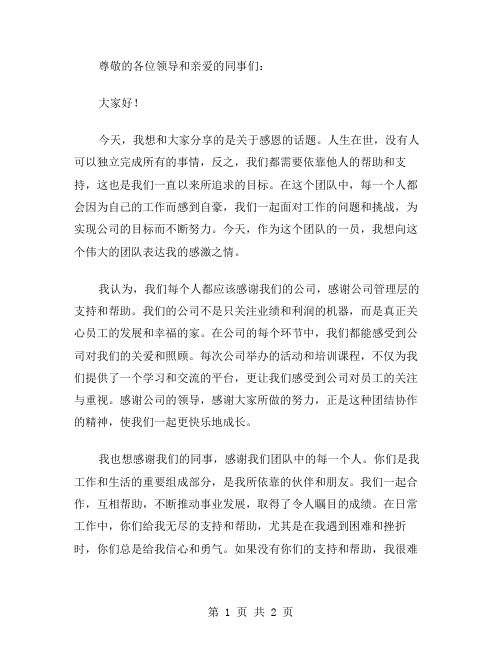 尊敬的各位领导和亲爱的同事们：

大家好！

今天，我想和大家分享的是关于感恩的话题。人生在世，没有人可以独立完成所有的事情，反之，我们都需要依靠他人的帮助和支持，这也是我们一直以来所追求的目标。在这个团队中，每一个人都会因为自己的工作而感到自豪，我们一起面对工作的问题和挑战，为实现公司的目标而不断努力。今天，作为这个团队的一员，我想向这个伟大的团队表达我的感激之情。

我认为，我们每个人都应该感谢我们的公司，感谢公司管理层的支持和帮助。我们的公司不是只关注业绩和利润的机器，而是真正关心员工的发展和幸福的家。在公司的每个环节中，我们都能感受到公司对我们的关爱和照顾。每次公司举办的活动和培训课程，不仅为我们提供了一个学习和交流的平台，更让我们感受到公司对员工的关注与重视。感谢公司的领导，感谢大家所做的努力，正是这种团结协作的精神，使我们一起更快乐地成长。

我也想感谢我们的同事，感谢我们团队中的每一个人。你们是我工作和生活的重要组成部分，是我所依靠的伙伴和朋友。我们一起合作，互相帮助，不断推动事业发展，取得了令人瞩目的成绩。在日常工作中，你们给我无尽的支持和帮助，尤其是在我遇到困难和挫折时，你们总是给我信心和勇气。如果没有你们的支持和帮助，我很难

第 1 页 共 2 页